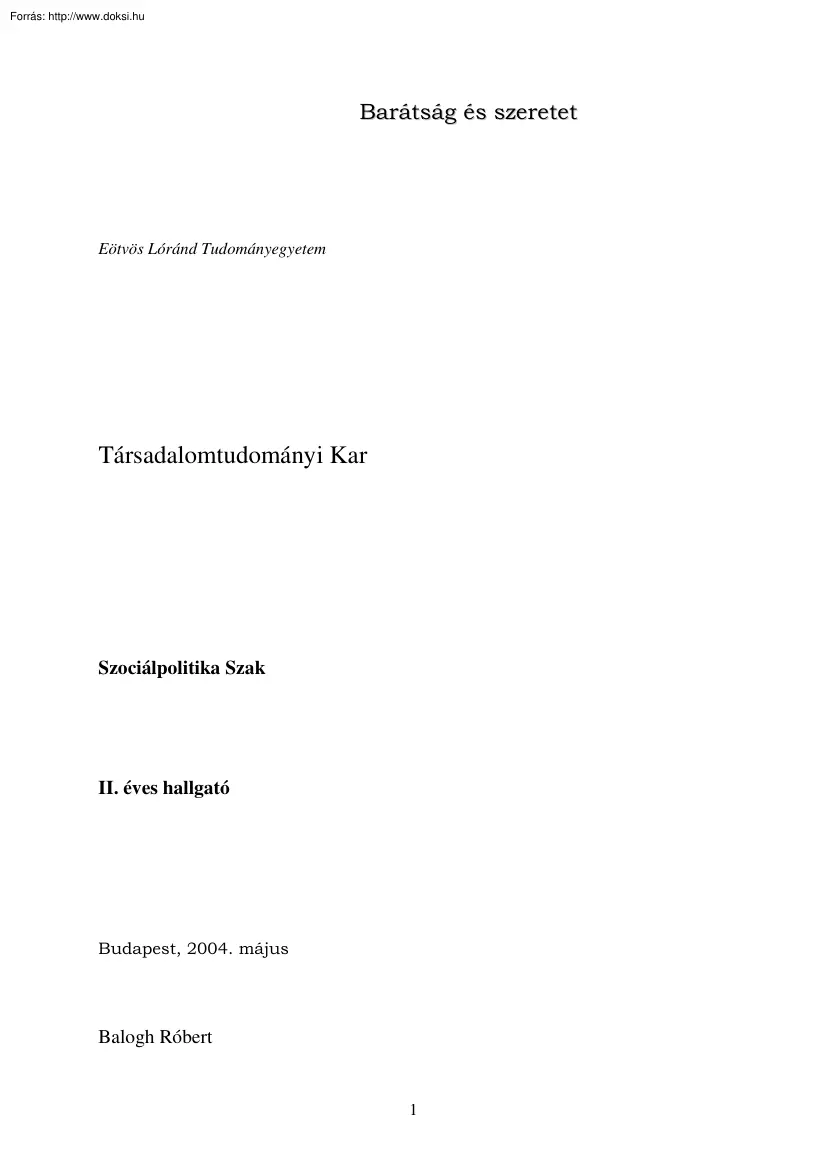 Forrás: http://www.doksi.hu

Barátság és szeretet

Eötvös Lóránd Tudományegyetem

Társadalomtudományi Kar

Szociálpolitika Szak

II. éves hallgató

Budapest, 2004. május

Balogh Róbert

1